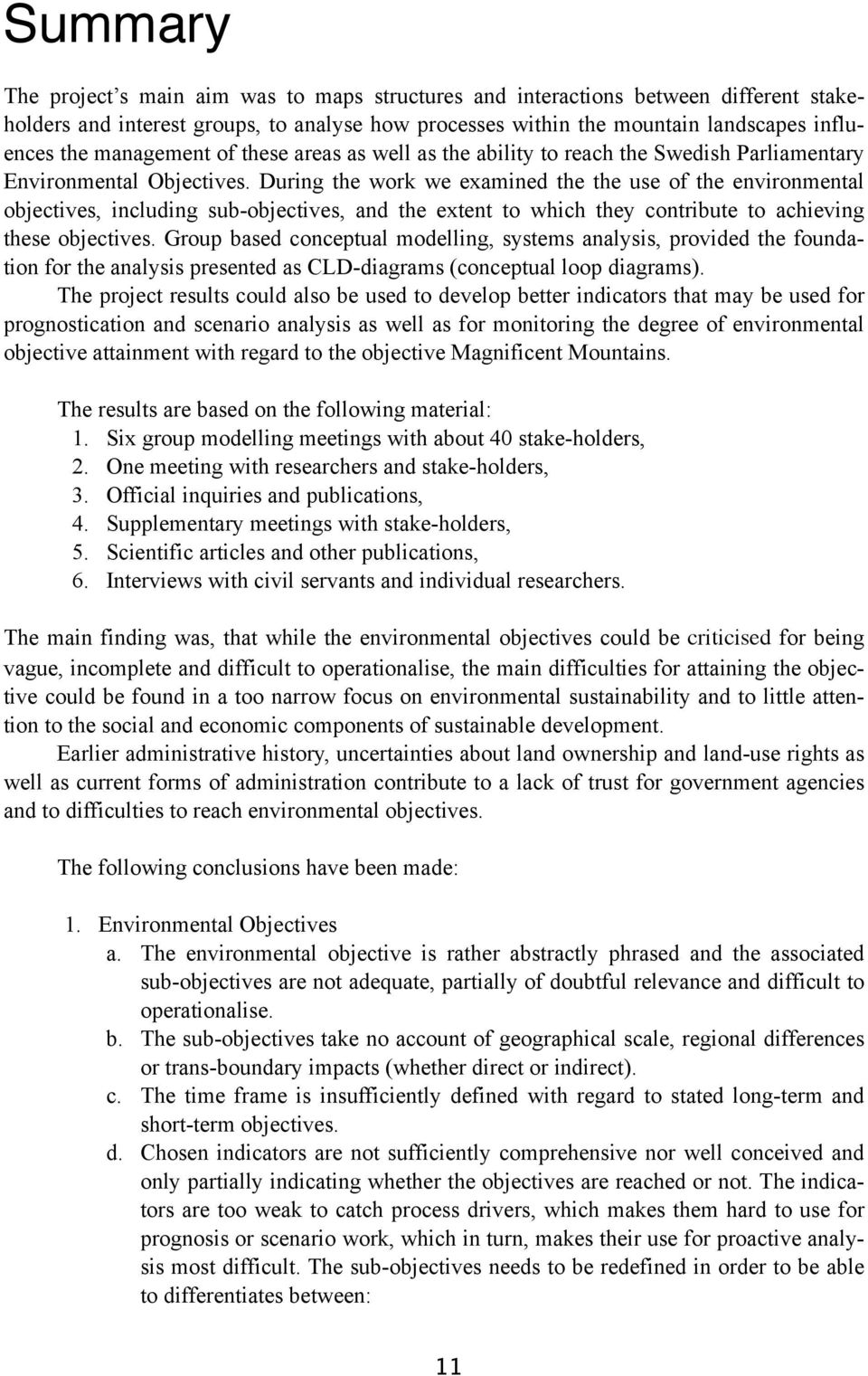 Summary

The project's main aim was to maps structures and interactions between different stakeholders and interest groups, to analyse how processes within the mountain landscapes influences the management of these areas as well as the ability to reach the Swedish Parliamentary Environmental Objectives. During the work we examined the the use of the environmental objectives, including sub-objectives, and the extent to which they contribute to achieving these objectives. Group based conceptual modelling, systems analysis, provided the foundation for the analysis presented as CLD-diagrams (conceptual loop diagrams).

The project results could also be used to develop better indicators that may be used for prognostication and scenario analysis as well as for monitoring the degree of environmental objective attainment with regard to the objective Magnificent Mountains.

The results are based on the following material:
1. Six group modelling meetings with about 40 stake-holders,
2. One meeting with researchers and stake-holders,
3. Official inquiries and publications,
4. Supplementary meetings with stake-holders,
5. Scientific articles and other publications,
6. Interviews with civil servants and individual researchers.

The main finding was, that while the environmental objectives could be criticised for being vague, incomplete and difficult to operationalise, the main difficulties for attaining the objective could be found in a too narrow focus on environmental sustainability and to little attention to the social and economic components of sustainable development.

Earlier administrative history, uncertainties about land ownership and land-use rights as well as current forms of administration contribute to a lack of trust for government agencies and to difficulties to reach environmental objectives.

The following conclusions have been made:

1. Environmental Objectives
a. The environmental objective is rather abstractly phrased and the associated sub-objectives are not adequate, partially of doubtful relevance and difficult to operationalise.
b. The sub-objectives take no account of geographical scale, regional differences or trans-boundary impacts (whether direct or indirect).
c. The time frame is insufficiently defined with regard to stated long-term and short-term objectives.
d. Chosen indicators are not sufficiently comprehensive nor well conceived and only partially indicating whether the objectives are reached or not. The indicators are too weak to catch process drivers, which makes them hard to use for prognosis or scenario work, which in turn, makes their use for proactive analysis most difficult. The sub-objectives needs to be redefined in order to be able to differentiates between:

11